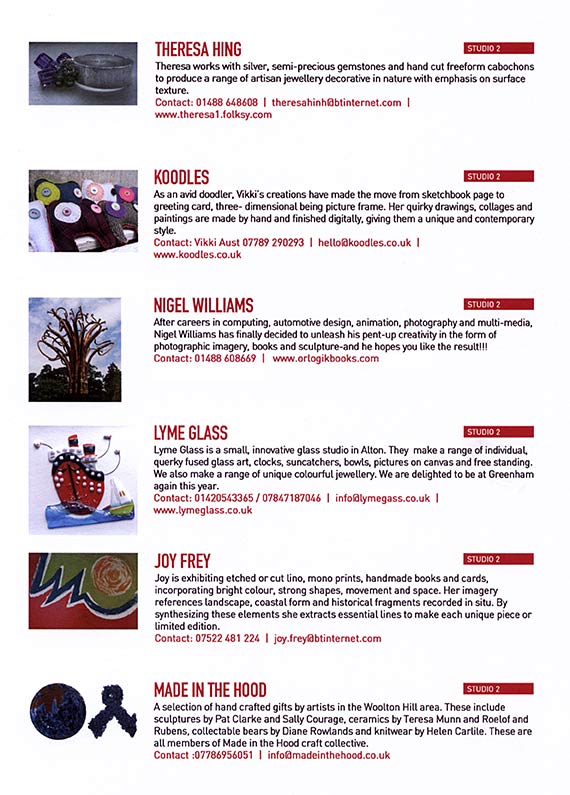 THERESA HING

STUDIO 2

Theresa works with silver, semi-precious gemstones and hand cut freeform cabochons to produce a range of artisan jewellery decorative in nature with emphasis on surface texture.
Contact: 01488 648608 | theresahinh@btinternet.com | www.theresa1.folksy.com

KOODLES

STUDIO 2

As an avid doodler, Vikki's creations have made the move from sketchbook page to greeting card, three- dimensional being picture frame. Her quirky drawings, collages and paintings are made by hand and finished digitally, giving them a unique and contemporary style.
Contact: Vikki Aust 07789 290293 | hello@koodles.co.uk | www.koodles.co.uk

NIGEL WILLIAMS

STUDIO 2

After careers in computing, automotive design, animation, photography and multi-media, Nigel Williams has finally decided to unleash his pent-up creativity in the form of photographic imagery, books and sculpture-and he hopes you like the result!!!
Contact: 01488 608669 | www.orlogikbooks.com

LYME GLASS

STUDIO 2

Lyme Glass is a small, innovative glass studio in Alton. They make a range of individual, querky fused glass art, clocks, suncatchers, bowls, pictures on canvas and free standing. We also make a range of unique colourful jewellery. We are delighted to be at Greenham again this year.
Contact: 01420543365 / 07847187046 | info@lymegass.co.uk | www.lymeglass.co.uk

JOY FREY

STUDIO 2

Joy is exhibiting etched or cut lino, mono prints, handmade books and cards, incorporating bright colour, strong shapes, movement and space. Her imagery references landscape, coastal form and historical fragments recorded in situ. By synthesizing these elements she extracts essential lines to make each unique piece or limited edition.
Contact: 07522 481 224 | joy.frey@btinternet.com

MADE IN THE HOOD

STUDIO 2

A selection of hand crafted gifts by artists in the Woolton Hill area. These include sculptures by Pat Clarke and Sally Courage, ceramics by Teresa Munn and Roelof and Rubens, collectable bears by Diane Rowlands and knitwear by Helen Carlile. These are all members of Made in the Hood craft collective.
Contact :07786956051 | info@madeinthehood.co.uk